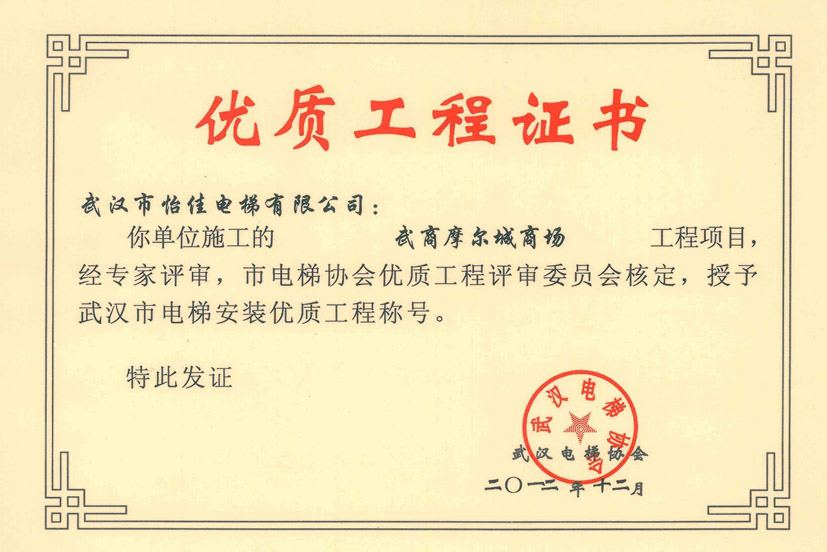 优质工程证书

武汉市怡佳电梯有限公司：

你单位施工的 武商摩尔城商场 工程项目，经专家评审，市电梯协会优质工程评审委员会核定，授予武汉市电梯安装优质工程称号。

特此发证

武汉电梯协会

武汉电梯协会

二〇一二年十二月